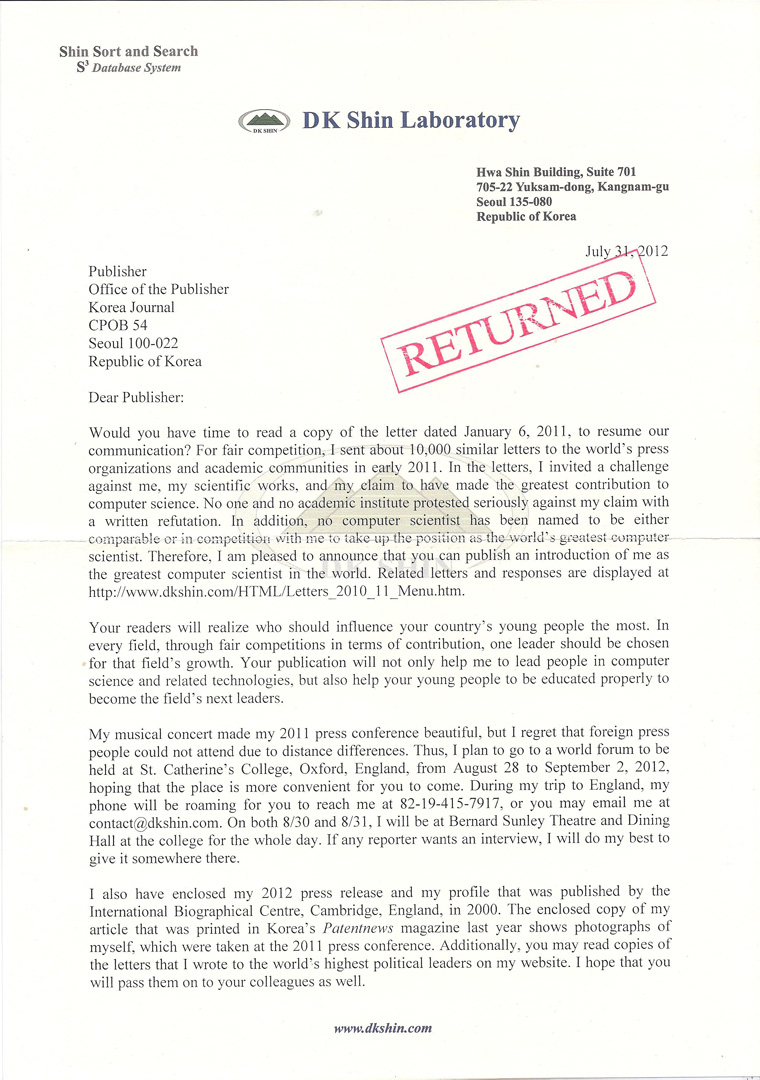 Shin Sort and Search
$S^3$ Database System

DK SHIN
DK Shin Laboratory

Hwa Shin Building, Suite 701
705-22 Yuksam-dong, Kangnam-gu
Seoul 135-080
Republic of Korea

July 31, 2012

RETURNED

Publisher
Office of the Publisher
Korea Journal
CPOB 54
Seoul 100-022
Republic of Korea

Dear Publisher:

Would you have time to read a copy of the letter dated January 6, 2011, to resume our communication? For fair competition, I sent about 10,000 similar letters to the world's press organizations and academic communities in early 2011. In the letters, I invited a challenge against me, my scientific works, and my claim to have made the greatest contribution to computer science. No one and no academic institute protested seriously against my claim with a written refutation. In addition, no computer scientist has been named to be either comparable or in competition with me to take up the position as the world's greatest computer scientist. Therefore, I am pleased to announce that you can publish an introduction of me as the greatest computer scientist in the world. Related letters and responses are displayed at http://www.dkshin.com/HTML/Letters_2010_11_Menu.htm.

Your readers will realize who should influence your country's young people the most. In every field, through fair competitions in terms of contribution, one leader should be chosen for that field's growth. Your publication will not only help me to lead people in computer science and related technologies, but also help your young people to be educated properly to become the field's next leaders.

My musical concert made my 2011 press conference beautiful, but I regret that foreign press people could not attend due to distance differences. Thus, I plan to go to a world forum to be held at St. Catherine's College, Oxford, England, from August 28 to September 2, 2012, hoping that the place is more convenient for you to come. During my trip to England, my phone will be roaming for you to reach me at 82-19-415-7917, or you may email me at contact@dkshin.com. On both 8/30 and 8/31, I will be at Bernard Sunley Theatre and Dining Hall at the college for the whole day. If any reporter wants an interview, I will do my best to give it somewhere there.

I also have enclosed my 2012 press release and my profile that was published by the International Biographical Centre, Cambridge, England, in 2000. The enclosed copy of my article that was printed in Korea's Patentnews magazine last year shows photographs of myself, which were taken at the 2011 press conference. Additionally, you may read copies of the letters that I wrote to the world's highest political leaders on my website. I hope that you will pass them on to your colleagues as well.

www.dkshin.com